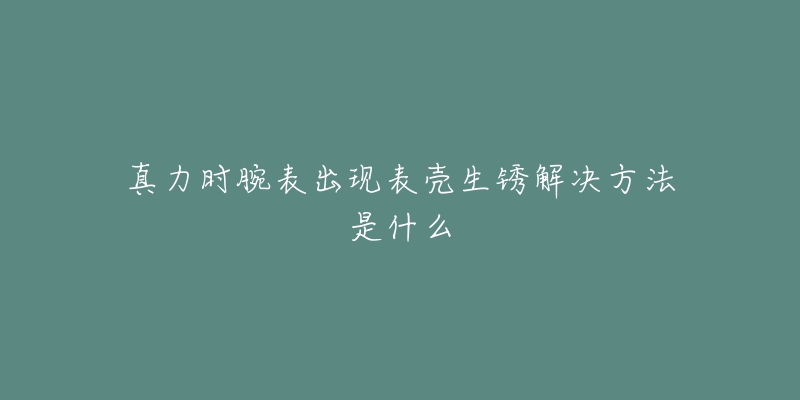 真力时腕表出现表壳生锈解决方法是什么